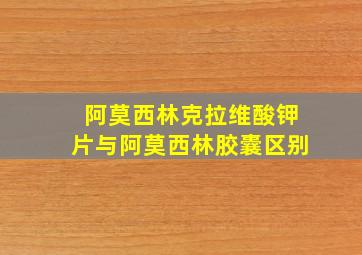 阿莫西林克拉维酸钾片与阿莫西林胶囊区别